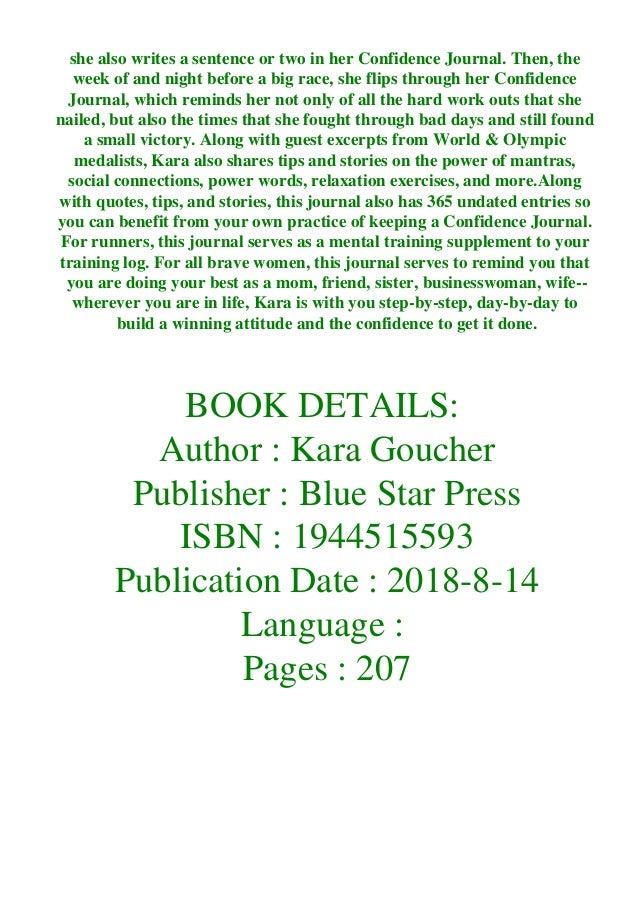 she also writes a sentence or two in her Confidence Journal. Then, the week of and night before a big race, she flips through her Confidence Journal, which reminds her not only of all the hard work outs that she nailed, but also the times that she fought through bad days and still found a small victory. Along with guest excerpts from World & Olympic medalists, Kara also shares tips and stories on the power of mantras, social connections, power words, relaxation exercises, and more.Along with quotes, tips, and stories, this journal also has 365 undated entries so you can benefit from your own practice of keeping a Confidence Journal. For runners, this journal serves as a mental training supplement to your training log. For all brave women, this journal serves to remind you that you are doing your best as a mom, friend, sister, businesswoman, wife--wherever you are in life, Kara is with you step-by-step, day-by-day to build a winning attitude and the confidence to get it done.

BOOK DETAILS:
Author : Kara Goucher
Publisher : Blue Star Press
ISBN : 1944515593
Publication Date : 2018-8-14
Language :
Pages : 207